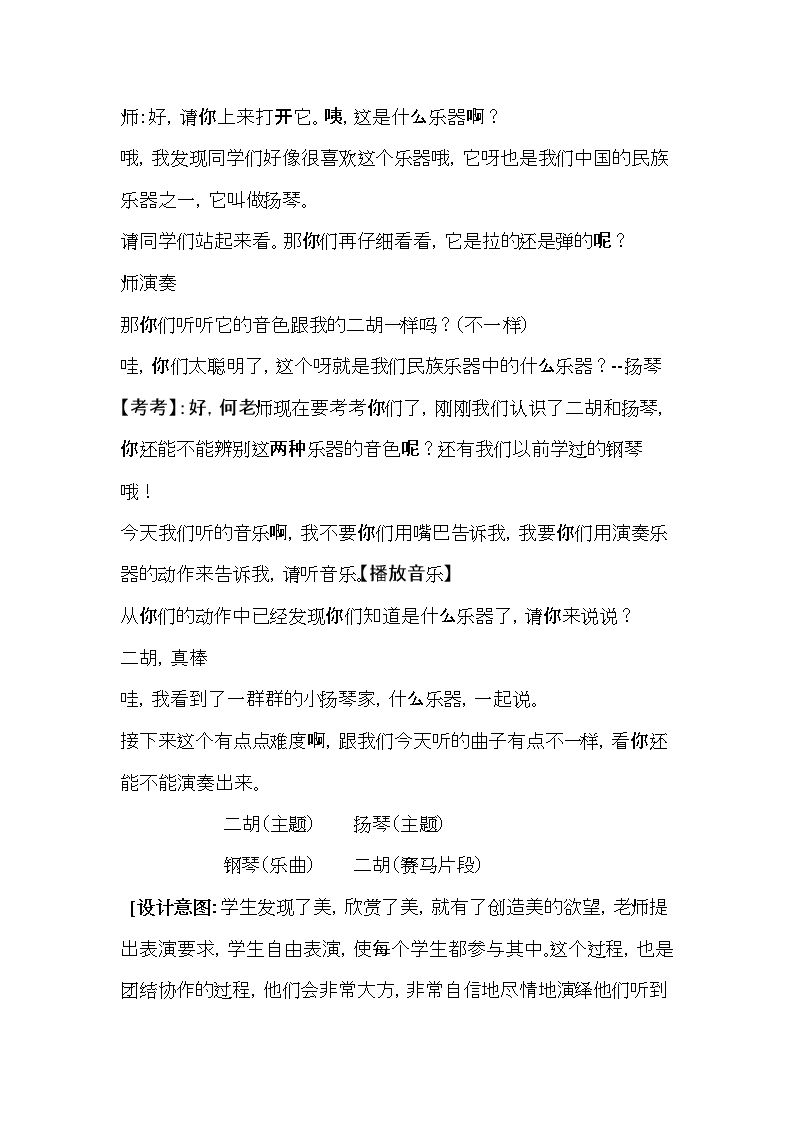 师:好，请你上来打开它。咦，这是什么乐器啊？

哦，我发现同学们好像很喜欢这个乐器哦，它呀也是我们中国的民族乐器之一，它叫做扬琴。

请同学们站起来看。那你们再仔细看看，它是拉的还是弹的呢？

师演奏

那你们听听它的音色跟我的二胡一样吗？(不一样)

哇，你们太聪明了，这个呀就是我们民族乐器中的什么乐器？--扬琴

【考考】:好，何老师现在要考考你们了，刚刚我们认识了二胡和扬琴，你还能不能辨别这两种乐器的音色呢？还有我们以前学过的钢琴哦！

今天我们听的音乐啊，我不要你们用嘴巴告诉我，我要你们用演奏乐器的动作来告诉我，请听音乐。【播放音乐】

从你们的动作中已经发现你们知道是什么乐器了，请你来说说？

二胡，真棒

哇，我看到了一群群的小扬琴家，什么乐器，一起说。

接下来这个有点点难度啊，跟我们今天听的曲子有点不一样，看你还能不能演奏出来。

二胡(主题) 扬琴(主题)

钢琴(乐曲) 二胡(赛马片段)

[设计意图:学生发现了美，欣赏了美，就有了创造美的欲望，老师提出表演要求，学生自由表演，使每个学生都参与其中。这个过程，也是团结协作的过程，他们会非常大方，非常自信地尽情地演绎他们听到